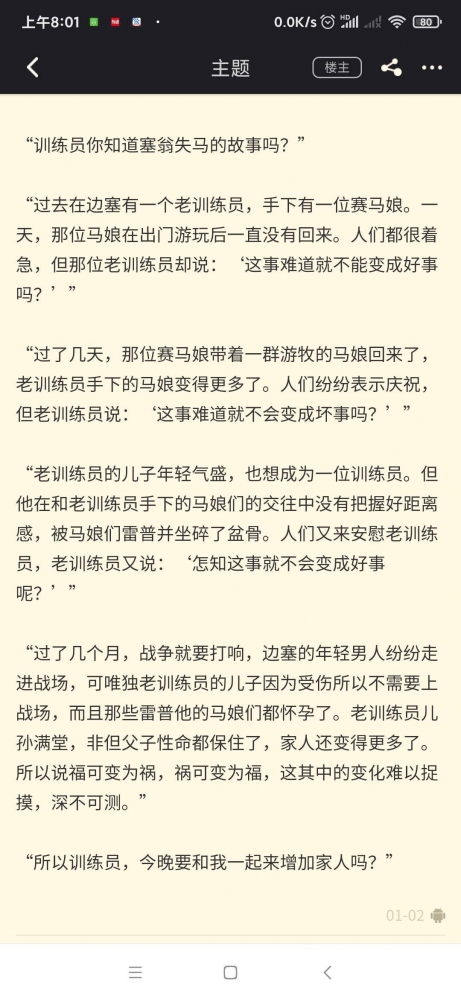 上午8:01 0.0K/s 80

主题 楼主

“训练员你知道塞翁失马的故事吗？”

“过去在边塞有一个老训练员，手下有一位赛马娘。一天，那位马娘在出门游玩后一直没有回来。人们都很着急，但那位老训练员却说：‘这事难道就不能变成好事吗？’”

“过了几天，那位赛马娘带着一群游牧的马娘回来了，老训练员手下的马娘变得更多了。人们纷纷表示庆祝，但老训练员说：‘这事难道就不会变成坏事吗？’”

“老训练员的儿子年轻气盛，也想成为一位训练员。但他在和老训练员手下的马娘们的交往中没有把握好距离感，被马娘们雷普并坐碎了盆骨。人们又来安慰老训练员，老训练员又说：‘怎知这事就不会变成好事呢？’”

“过了几个月，战争就要打响，边塞的年轻男人纷纷走进战场，可唯独老训练员的儿子因为受伤所以不需要上战场，而且那些雷普他的马娘们都怀孕了。老训练员儿孙满堂，非但父子性命都保住了，家人还变得更多了。所以说福可变为祸，祸可变为福，这其中的变化难以捉摸，深不可测。”

“所以训练员，今晚要和我一起来增加家人吗？”

01-02